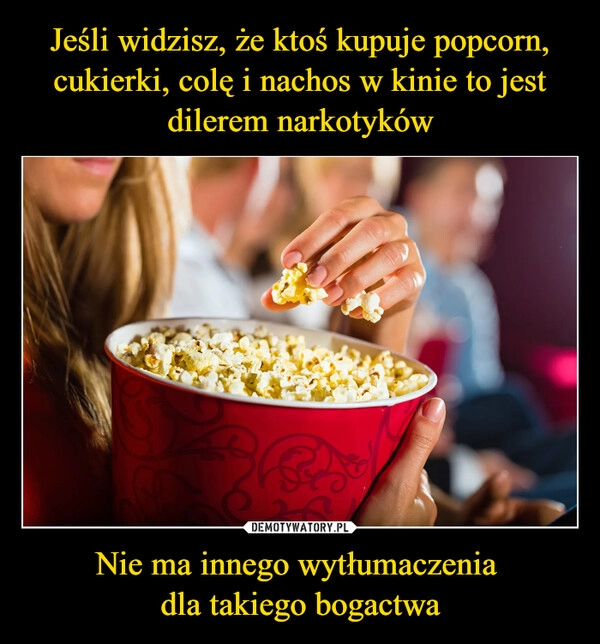 Jeśli widzisz, że ktoś kupuje popcorn, cukierki, colę i nachos w kinie to jest dilerem narkotyków

DEMOTYWATORY.PL

Nie ma innego wytłumaczenia
dla takiego bogactwa